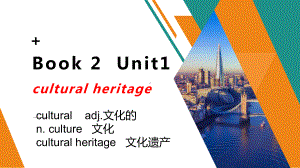 +

Book 2 Unit1

cultural heritage

cultural adj.文化的
n. culture 文化
cultural heritage 文化遗产